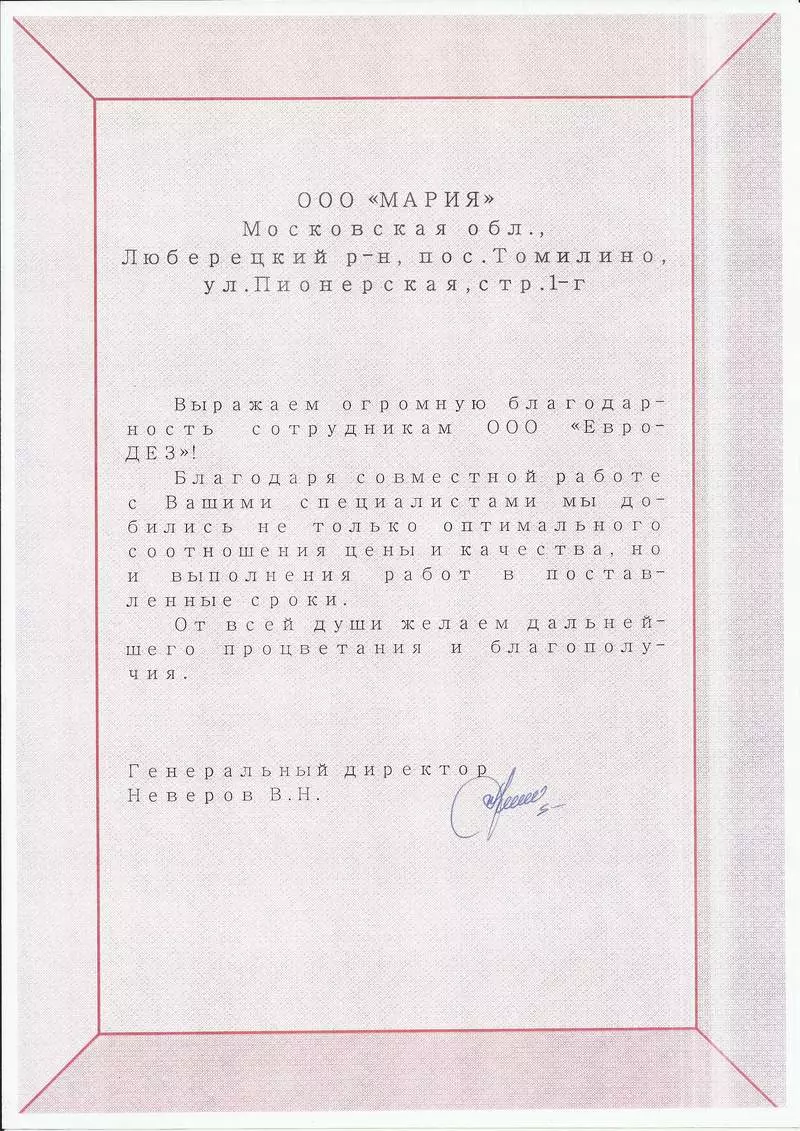 ООО «МАРИЯ»
Московская обл.,
Люберецкий р-н, пос.Томилино,
ул.Пионерская,стр.1-г

Выражаем огромную благодарность сотрудникам ООО «ЕвроДЕЗ»!

Благодаря совместной работе с Вашими специалистами мы добились не только оптимального соотношения цены и качества, но и выполнения работ в поставленные сроки.

От всей души желаем дальнейшего процветания и благополучия.

Генеральный директор
Неверов В.Н.